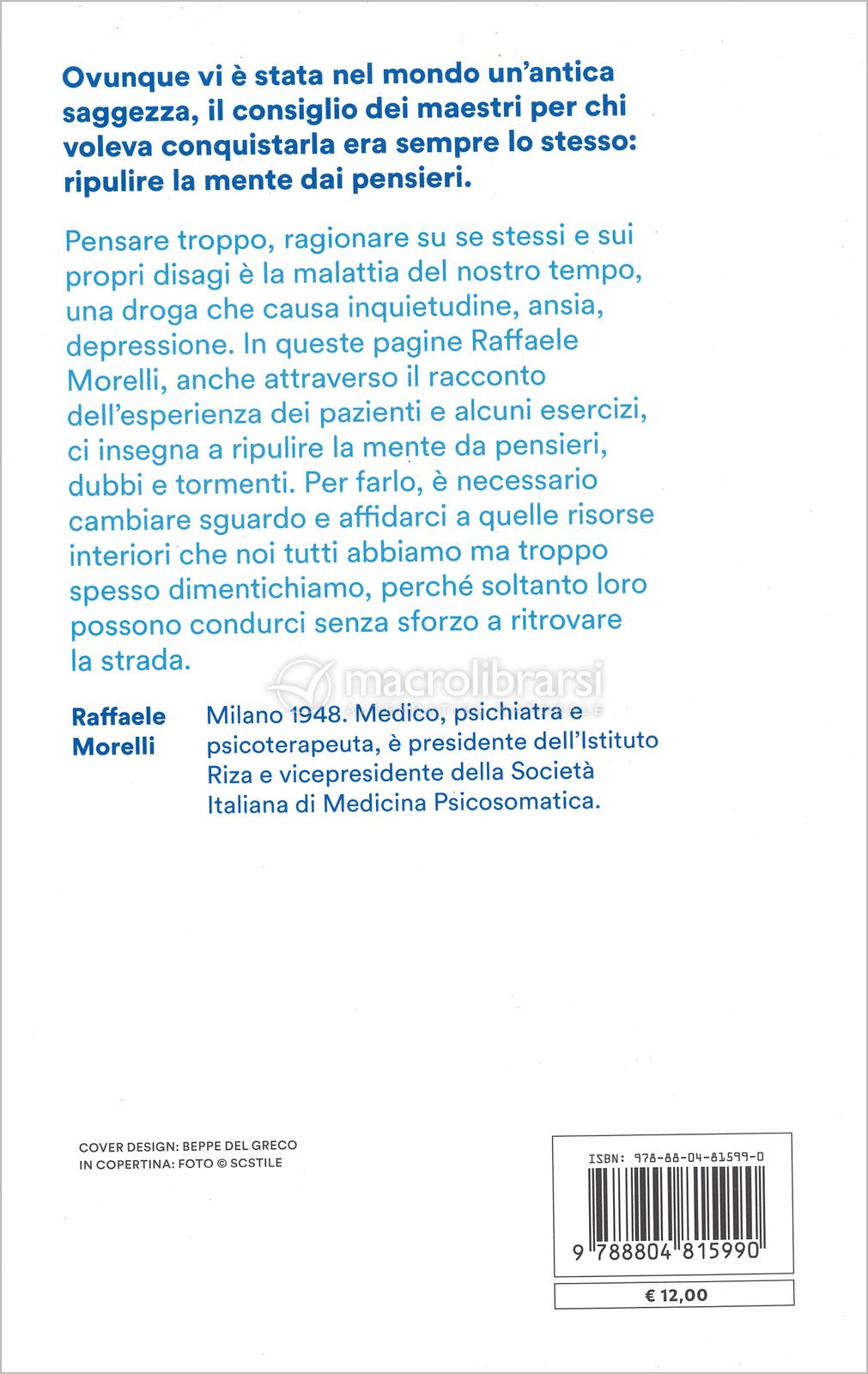 Ovunque vi è stata nel mondo un'antica saggezza, il consiglio dei maestri per chi voleva conquistarla era sempre lo stesso: ripulire la mente dai pensieri.

Pensare troppo, ragionare su se stessi e sui propri disagi è la malattia del nostro tempo, una droga che causa inquietudine, ansia, depressione. In queste pagine Raffaele Morelli, anche attraverso il racconto dell'esperienza dei pazienti e alcuni esercizi, ci insegna a ripulire la mente da pensieri, dubbi e tormenti. Per farlo, è necessario cambiare sguardo e affidarci a quelle risorse interiori che noi tutti abbiamo ma troppo spesso dimentichiamo, perché soltanto loro possono condurci senza sforzo a ritrovare la strada.

macrolibrarsi

Raffaele Morelli

Milano 1948. Medico, psichiatra e psicoterapeuta, è presidente dell'Istituto Riza e vicepresidente della Società Italiana di Medicina Psicosomatica.

COVER DESIGN: BEPPE DEL GRECO
IN COPERTINA: FOTO © SCSTILE

ISBN: 978-88-04-81599-0

9 788804 815990

€ 12,00